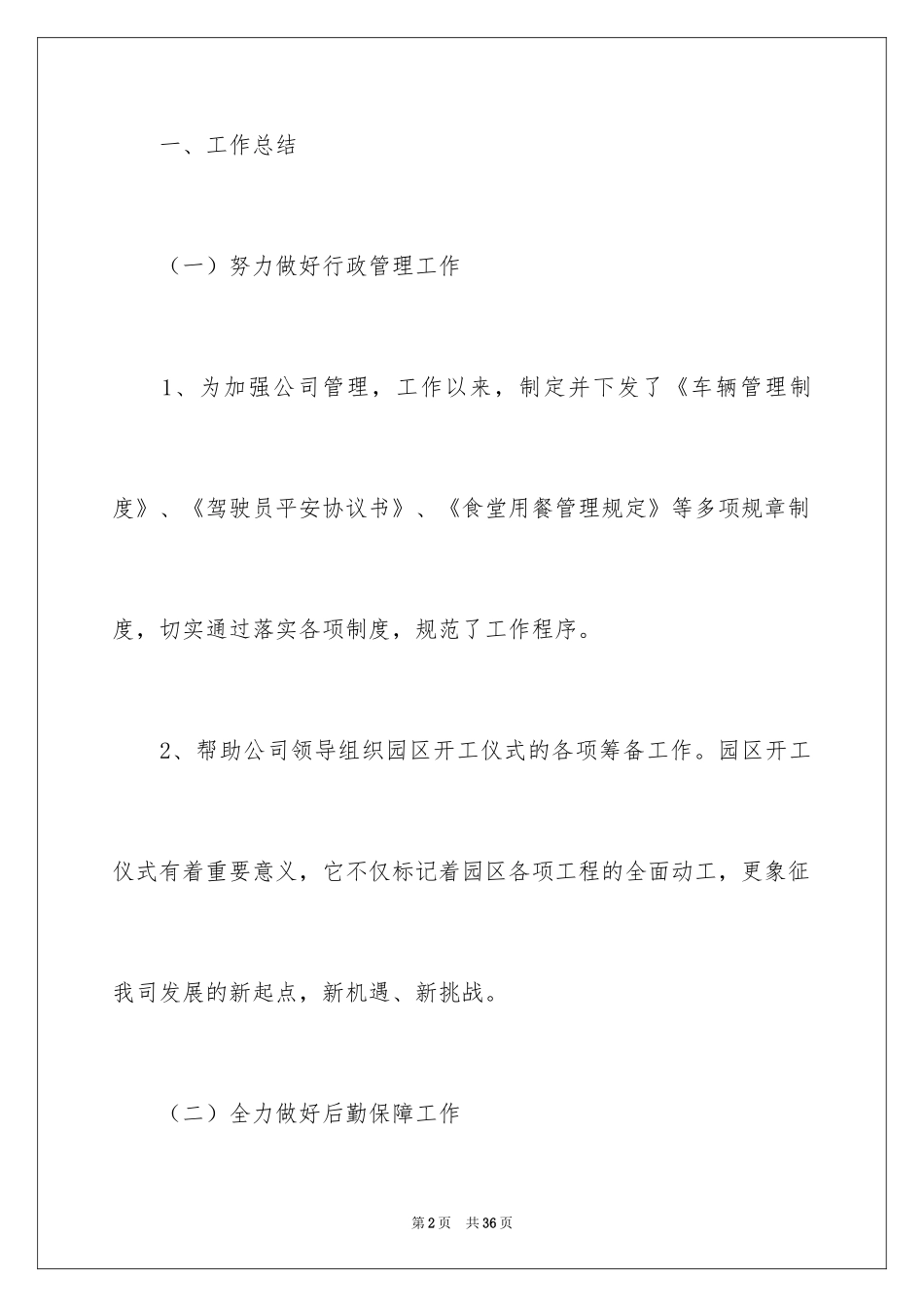 一、工作总结

（一）努力做好行政管理工作

1、为加强公司管理，工作以来，制定并下发了《车辆管理制度》、《驾驶员平安协议书》、《食堂用餐管理规定》等多项规章制度，切实通过落实各项制度，规范了工作程序。

2、帮助公司领导组织园区开工仪式的各项筹备工作。园区开工仪式有着重要意义，它不仅标记着园区各项工程的全面动工，更象征我司发展的新起点，新机遇、新挑战。

（二）全力做好后勤保障工作

第2页　共36页